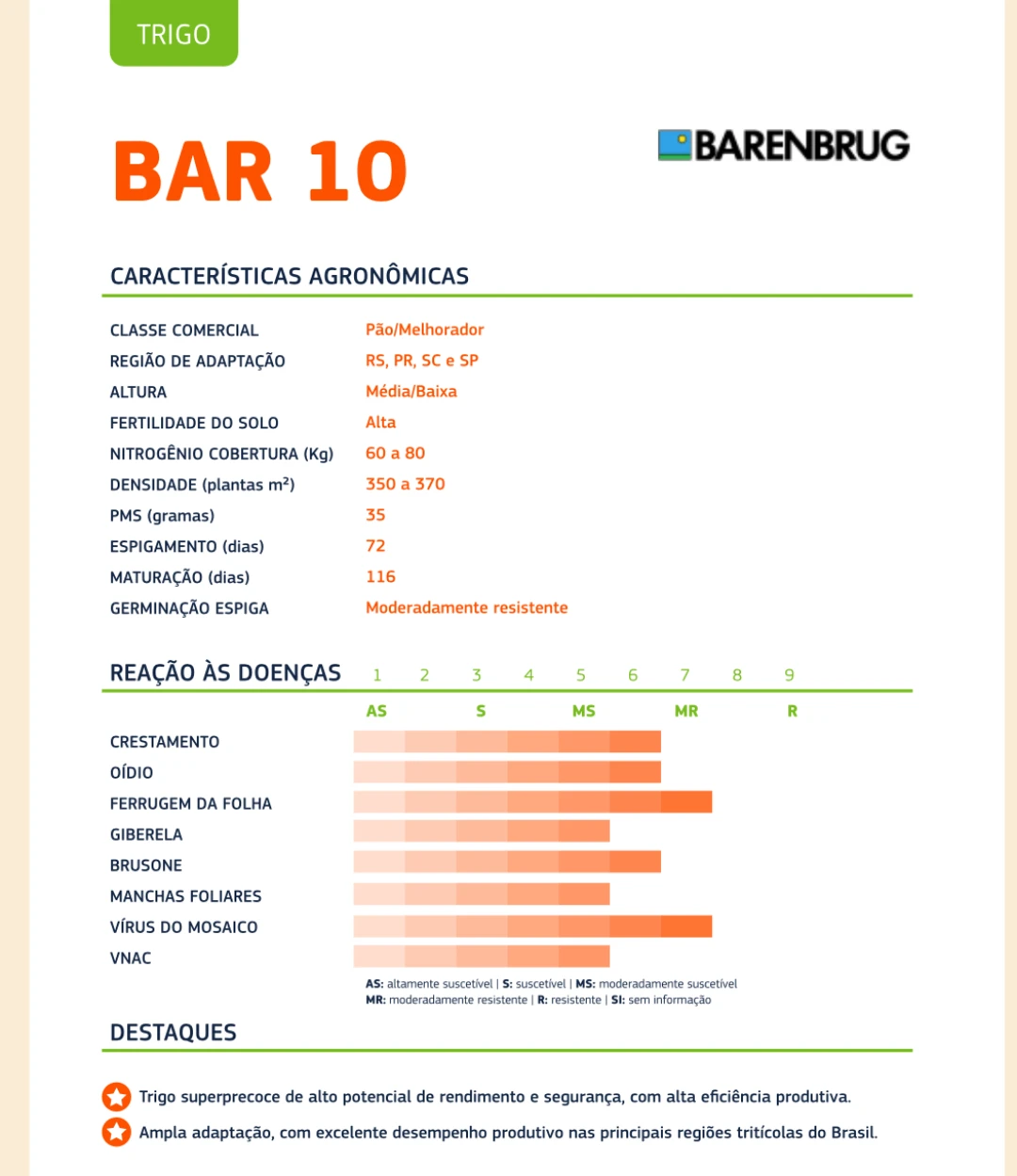 TRIGO

BAR 10

BARENBRUG

CARACTERÍSTICAS AGRONÔMICAS

| | |
|---|---|
| CLASSE COMERCIAL | Pão/Melhorador |
| REGIÃO DE ADAPTAÇÃO | RS, PR, SC e SP |
| ALTURA | Média/Baixa |
| FERTILIDADE DO SOLO | Alta |
| NITROGÊNIO COBERTURA (Kg) | 60 a 80 |
| DENSIDADE (plantas m²) | 350 a 370 |
| PMS (gramas) | 35 |
| ESPIGAMENTO (dias) | 72 |
| MATURAÇÃO (dias) | 116 |
| GERMINAÇÃO ESPIGA | Moderadamente resistente |

REAÇÃO ÀS DOENÇAS 1 2 3 4 5 6 7 8 9

AS S MS MR R

CRESTAMENTO
OÍDIO
FERRUGEM DA FOLHA
GIBERELA
BRUSONE
MANCHAS FOLIARES
VÍRUS DO MOSAICO
VNAC

AS: altamente suscetível | S: suscetível | MS: moderadamente suscetível
MR: moderadamente resistente | R: resistente | SI: sem informação

DESTAQUES

Trigo superprecoce de alto potencial de rendimento e segurança, com alta eficiência produtiva.

Ampla adaptação, com excelente desempenho produtivo nas principais regiões tritícolas do Brasil.